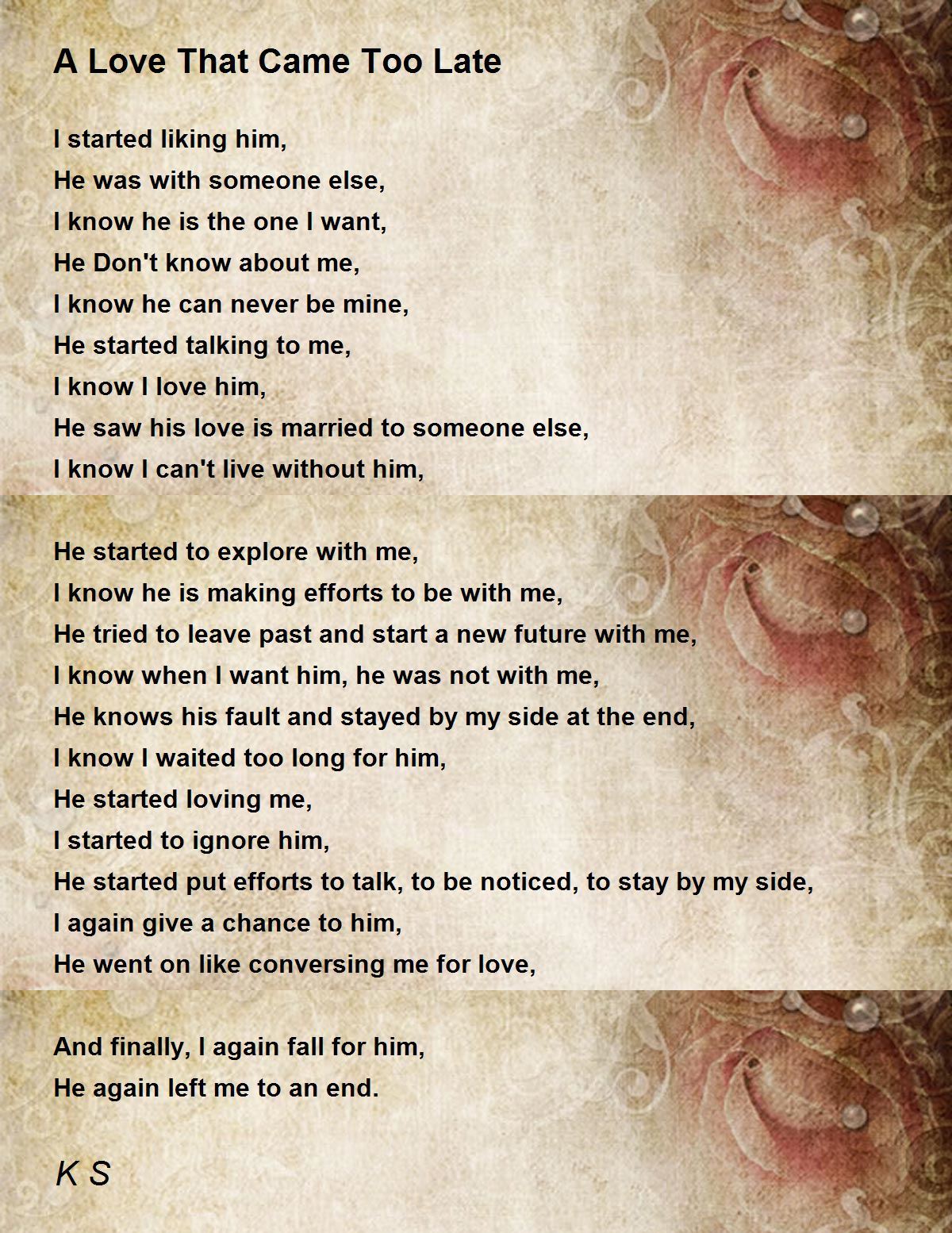 A Love That Came Too Late

I started liking him,
He was with someone else,
I know he is the one I want,
He Don't know about me,
I know he can never be mine,
He started talking to me,
I know I love him,
He saw his love is married to someone else,
I know I can't live without him,

He started to explore with me,
I know he is making efforts to be with me,
He tried to leave past and start a new future with me,
I know when I want him, he was not with me,
He knows his fault and stayed by my side at the end,
I know I waited too long for him,
He started loving me,
I started to ignore him,
He started put efforts to talk, to be noticed, to stay by my side,
I again give a chance to him,
He went on like conversing me for love,

And finally, I again fall for him,
He again left me to an end.

K S